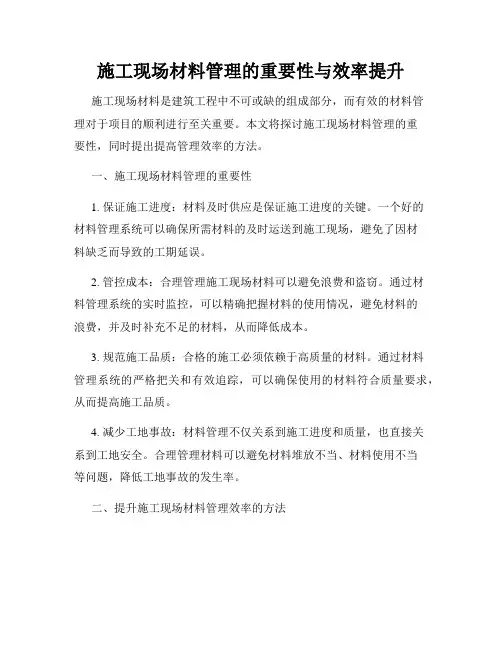 施工现场材料管理的重要性与效率提升

施工现场材料是建筑工程中不可或缺的组成部分，而有效的材料管理对于项目的顺利进行至关重要。本文将探讨施工现场材料管理的重要性，同时提出提高管理效率的方法。

一、施工现场材料管理的重要性

1. 保证施工进度：材料及时供应是保证施工进度的关键。一个好的材料管理系统可以确保所需材料的及时运送到施工现场，避免了因材料缺乏而导致的工期延误。

2. 管控成本：合理管理施工现场材料可以避免浪费和盗窃。通过材料管理系统的实时监控，可以精确把握材料的使用情况，避免材料的浪费，并及时补充不足的材料，从而降低成本。

3. 规范施工品质：合格的施工必须依赖于高质量的材料。通过材料管理系统的严格把关和有效追踪，可以确保使用的材料符合质量要求，从而提高施工品质。

4. 减少工地事故：材料管理不仅关系到施工进度和质量，也直接关系到工地安全。合理管理材料可以避免材料堆放不当、材料使用不当等问题，降低工地事故的发生率。

二、提升施工现场材料管理效率的方法